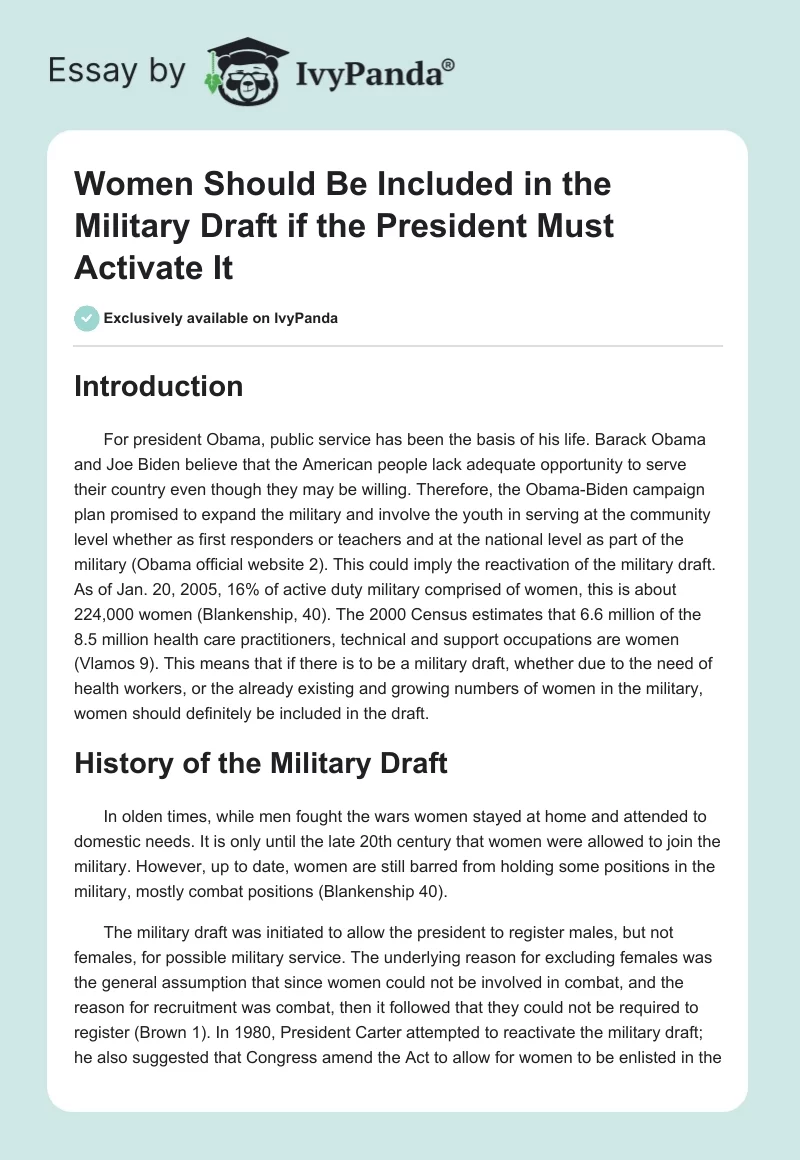 Essay by IvyPanda®

Women Should Be Included in the Military Draft if the President Must Activate It

Exclusively available on IvyPanda

Introduction

For president Obama, public service has been the basis of his life. Barack Obama and Joe Biden believe that the American people lack adequate opportunity to serve their country even though they may be willing. Therefore, the Obama-Biden campaign plan promised to expand the military and involve the youth in serving at the community level whether as first responders or teachers and at the national level as part of the military (Obama official website 2). This could imply the reactivation of the military draft. As of Jan. 20, 2005, 16% of active duty military comprised of women, this is about 224,000 women (Blankenship, 40). The 2000 Census estimates that 6.6 million of the 8.5 million health care practitioners, technical and support occupations are women (Vlamos 9). This means that if there is to be a military draft, whether due to the need of health workers, or the already existing and growing numbers of women in the military, women should definitely be included in the draft.

History of the Military Draft

In olden times, while men fought the wars women stayed at home and attended to domestic needs. It is only until the late 20th century that women were allowed to join the military. However, up to date, women are still barred from holding some positions in the military, mostly combat positions (Blankenship 40).

The military draft was initiated to allow the president to register males, but not females, for possible military service. The underlying reason for excluding females was the general assumption that since women could not be involved in combat, and the reason for recruitment was combat, then it followed that they could not be required to register (Brown 1). In 1980, President Carter attempted to reactivate the military draft; he also suggested that Congress amend the Act to allow for women to be enlisted in the